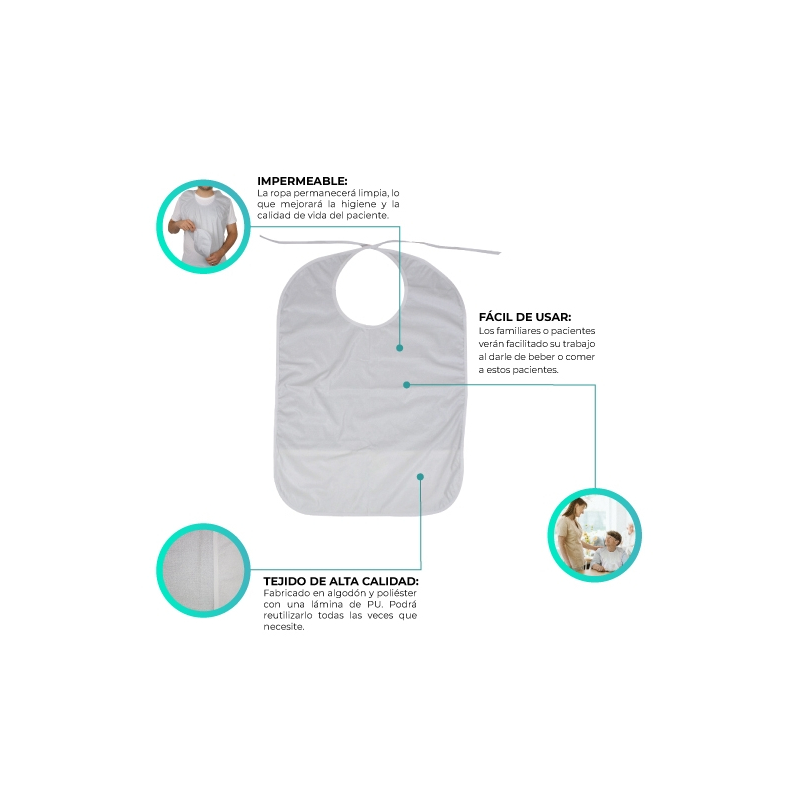 IMPERMEABLE:
La ropa permanecerá limpia, lo que mejorará la higiene y la calidad de vida del paciente.

FÁCIL DE USAR:
Los familiares o pacientes verán facilitado su trabajo al darle de beber o comer a estos pacientes.

TEJIDO DE ALTA CALIDAD:
Fabricado en algodón y poliéster con una lámina de PU. Podrá reutilizarlo todas las veces que necesite.